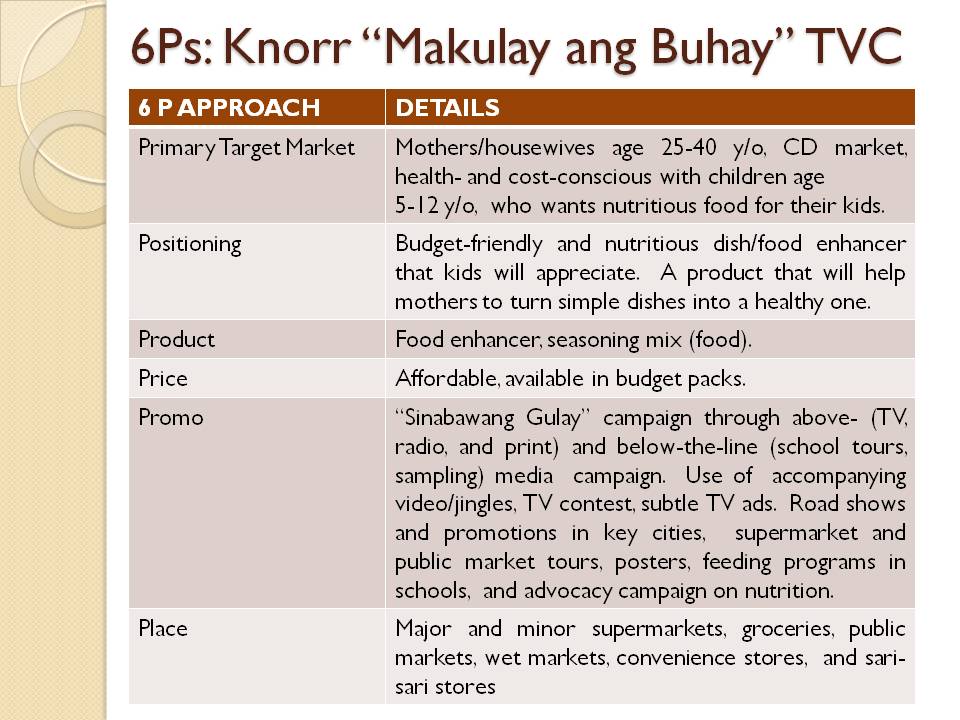 6Ps: Knorr “Makulay ang Buhay” TVC

| 6 P APPROACH | DETAILS |
|---|---|
| Primary Target Market | Mothers/housewives age 25-40 y/o, CD market, health- and cost-conscious with children age 5-12 y/o, who wants nutritious food for their kids. |
| Positioning | Budget-friendly and nutritious dish/food enhancer that kids will appreciate. A product that will help mothers to turn simple dishes into a healthy one. |
| Product | Food enhancer, seasoning mix (food). |
| Price | Affordable, available in budget packs. |
| Promo | “Sinabawang Gulay” campaign through above- (TV, radio, and print) and below-the-line (school tours, sampling) media campaign. Use of accompanying video/jingles, TV contest, subtle TV ads. Road shows and promotions in key cities, supermarket and public market tours, posters, feeding programs in schools, and advocacy campaign on nutrition. |
| Place | Major and minor supermarkets, groceries, public markets, wet markets, convenience stores, and sari-sari stores |